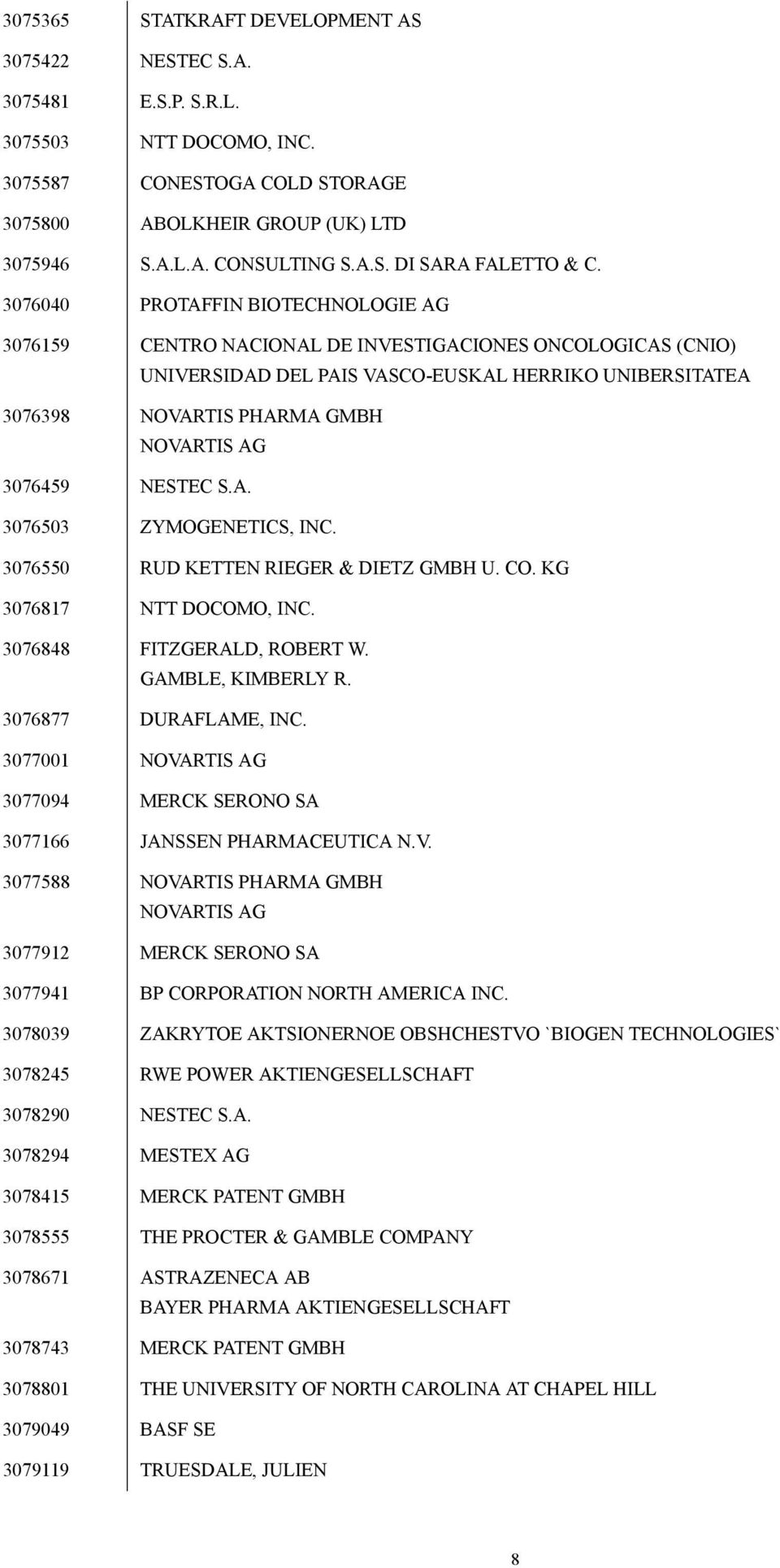 | | |
|---|---|
| 3075365 | STATKRAFT DEVELOPMENT AS |
| 3075422 | NESTEC S.A. |
| 3075481 | E.S.P. S.R.L. |
| 3075503 | NTT DOCOMO, INC. |
| 3075587 | CONESTOGA COLD STORAGE |
| 3075800 | ABOLKHEIR GROUP (UK) LTD |
| 3075946 | S.A.L.A. CONSULTING S.A.S. DI SARA FALETTO & C. |
| 3076040 | PROTAFFIN BIOTECHNOLOGIE AG |
| 3076159 | CENTRO NACIONAL DE INVESTIGACIONES ONCOLOGICAS (CNIO) UNIVERSIDAD DEL PAIS VASCO-EUSKAL HERRIKO UNIBERSITATEA |
| 3076398 | NOVARTIS PHARMA GMBH NOVARTIS AG |
| 3076459 | NESTEC S.A. |
| 3076503 | ZYMOGENETICS, INC. |
| 3076550 | RUD KETTEN RIEGER & DIETZ GMBH U. CO. KG |
| 3076817 | NTT DOCOMO, INC. |
| 3076848 | FITZGERALD, ROBERT W. GAMBLE, KIMBERLY R. |
| 3076877 | DURAFLAME, INC. |
| 3077001 | NOVARTIS AG |
| 3077094 | MERCK SERONO SA |
| 3077166 | JANSSEN PHARMACEUTICA N.V. |
| 3077588 | NOVARTIS PHARMA GMBH NOVARTIS AG |
| 3077912 | MERCK SERONO SA |
| 3077941 | BP CORPORATION NORTH AMERICA INC. |
| 3078039 | ZAKRYTOE AKTSIONERNOE OBSHCHESTVO `BIOGEN TECHNOLOGIES` |
| 3078245 | RWE POWER AKTIENGESELLSCHAFT |
| 3078290 | NESTEC S.A. |
| 3078294 | MESTEX AG |
| 3078415 | MERCK PATENT GMBH |
| 3078555 | THE PROCTER & GAMBLE COMPANY |
| 3078671 | ASTRAZENECA AB BAYER PHARMA AKTIENGESELLSCHAFT |
| 3078743 | MERCK PATENT GMBH |
| 3078801 | THE UNIVERSITY OF NORTH CAROLINA AT CHAPEL HILL |
| 3079049 | BASF SE |
| 3079119 | TRUESDALE, JULIEN |

8